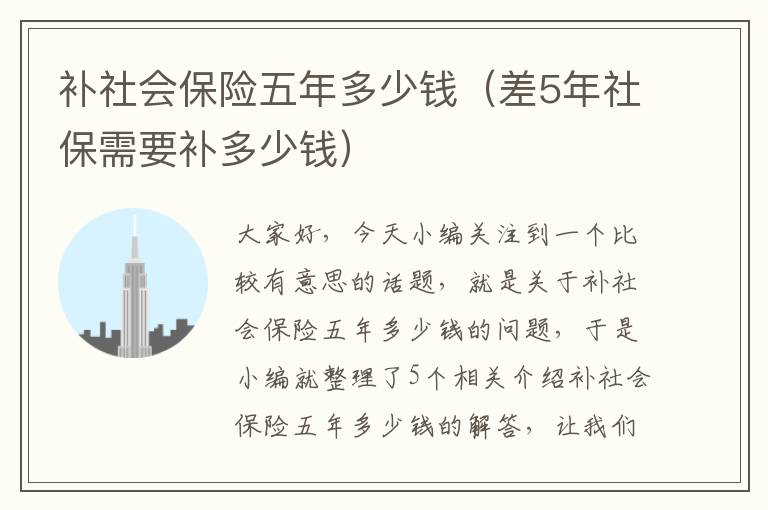 补社会保险五年多少钱（差5年社保需要补多少钱）

大家好，今天小编关注到一个比较有意思的话题，就是关于补社会保险五年多少钱的问题，于是小编就整理了5个相关介绍补社会保险五年多少钱的解答，让我们